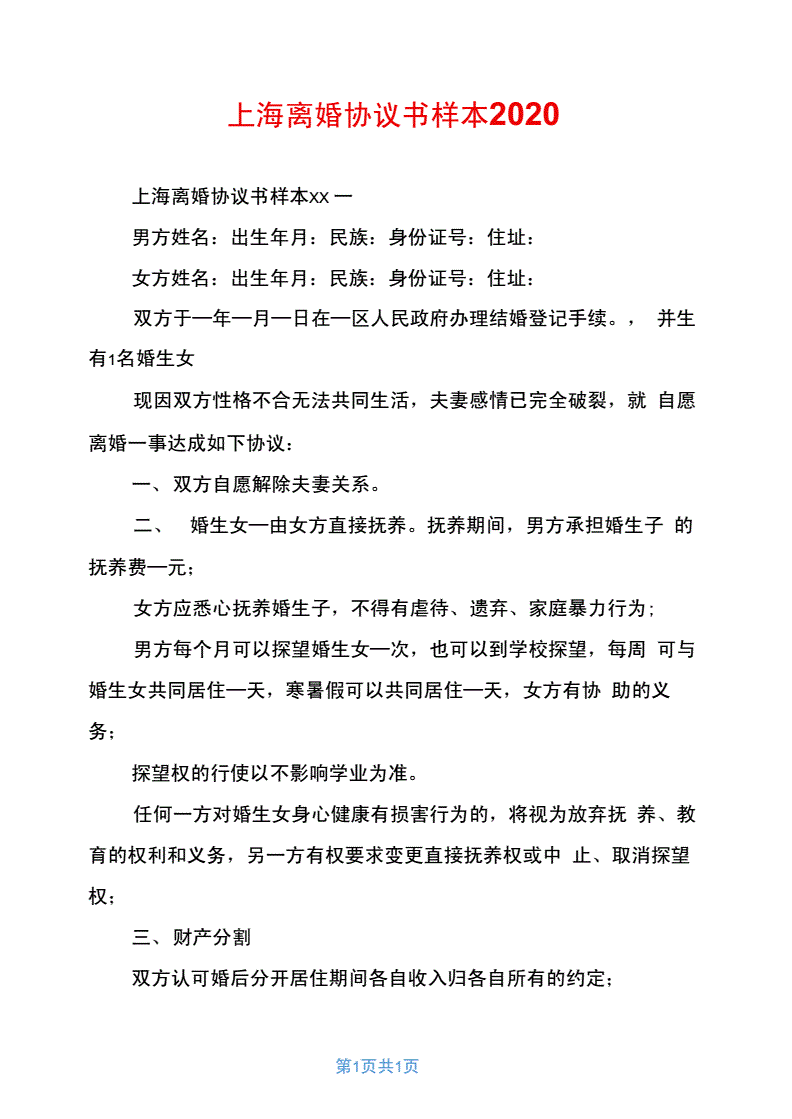 上海离婚协议书样本2020

上海离婚协议书样本xx 一

男方姓名：出生年月：民族：身份证号：住址：

女方姓名：出生年月：民族：身份证号：住址：

双方于一年一月一日在一区人民政府办理结婚登记手续。， 并生有1名婚生女

现因双方性格不合无法共同生活，夫妻感情已完全破裂，就 自愿离婚一事达成如下协议：

一、双方自愿解除夫妻关系。

二、 婚生女一由女方直接抚养。抚养期间，男方承担婚生子 的抚养费一元；

女方应悉心抚养婚生子，不得有虐待、遗弃、家庭暴力行为；

男方每个月可以探望婚生女一次，也可以到学校探望，每周 可与婚生女共同居住一天，寒暑假可以共同居住一天，女方有协 助的义务；

探望权的行使以不影响学业为准。

任何一方对婚生女身心健康有损害行为的，将视为放弃抚 养、教育的权利和义务，另一方有权要求变更直接抚养权或中 止、取消探望权；

三、财产分割

双方认可婚后分开居住期间各自收入归各自所有的约定；

第1页共1页